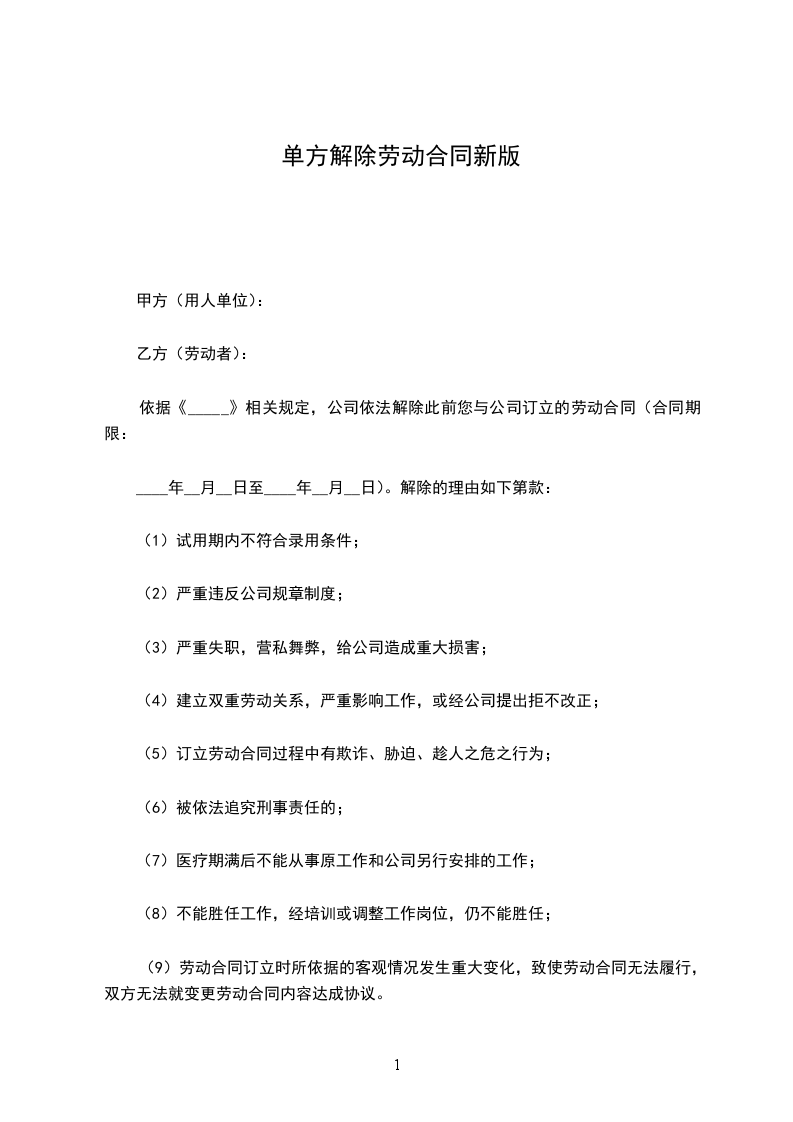 单方解除劳动合同新版

甲方（用人单位）：

乙方（劳动者）：

依据《_____》相关规定，公司依法解除此前您与公司订立的劳动合同（合同期限：

____年__月__日至____年__月__日）。解除的理由如下第款：

（1）试用期内不符合录用条件；

（2）严重违反公司规章制度；

（3）严重失职，营私舞弊，给公司造成重大损害；

（4）建立双重劳动关系，严重影响工作，或经公司提出拒不改正；

（5）订立劳动合同过程中有欺诈、胁迫、趁人之危之行为；

（6）被依法追究刑事责任的；

（7）医疗期满后不能从事原工作和公司另行安排的工作；

（8）不能胜任工作，经培训或调整工作岗位，仍不能胜任；

（9）劳动合同订立时所依据的客观情况发生重大变化，致使劳动合同无法履行，双方无法就变更劳动合同内容达成协议。

1